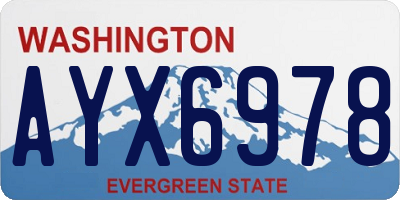 WASHINGTON

AYX6978

EVERGREEN STATE